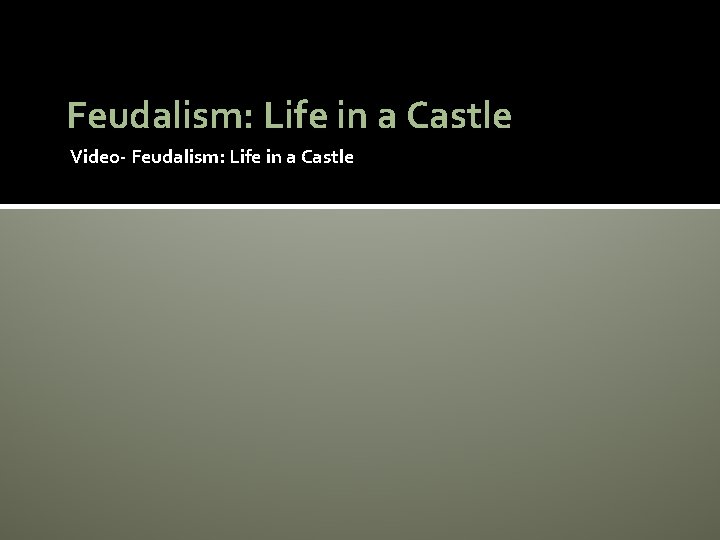 Feudalism: Life in a Castle

Video- Feudalism: Life in a Castle